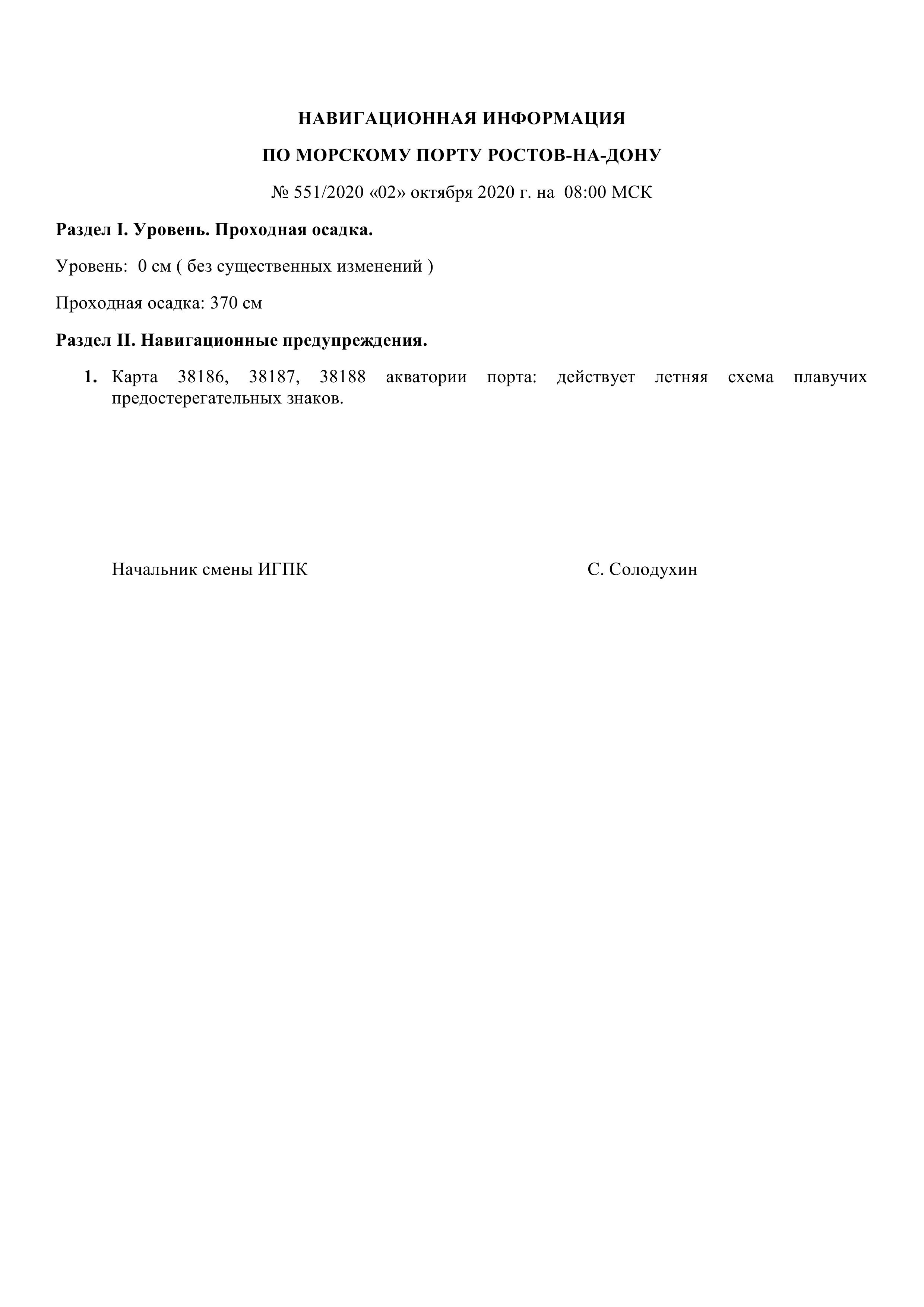 НАВИГАЦИОННАЯ ИНФОРМАЦИЯ

ПО МОРСКОМУ ПОРТУ РОСТОВ-НА-ДОНУ

№ 551/2020 «02» октября 2020 г. на 08:00 МСК

Раздел I. Уровень. Проходная осадка.

Уровень: 0 см ( без существенных изменений )

Проходная осадка: 370 см

Раздел II. Навигационные предупреждения.

1. Карта 38186, 38187, 38188 акватории порта: действует летняя схема плавучих предостерегательных знаков.

Начальник смены ИГПК С. Солодухин